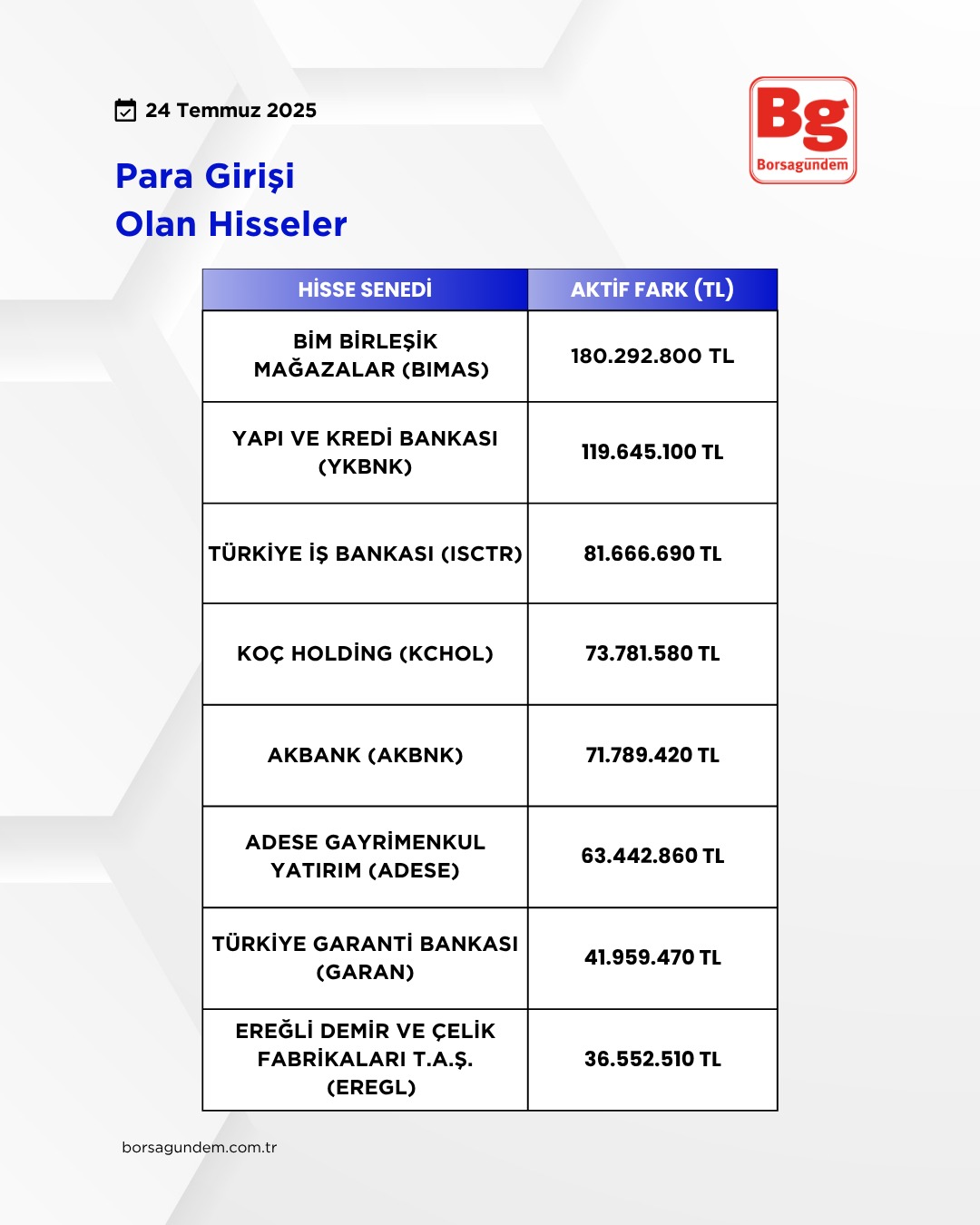 24 Temmuz 2025

Bg
Borsagündem

Para Girişi
Olan Hisseler

| HİSSE SENEDİ | AKTİF FARK (TL) |
|---|---|
| BİM BİRLEŞİK MAĞAZALAR (BIMAS) | 180.292.800 TL |
| YAPI VE KREDİ BANKASI (YKBNK) | 119.645.100 TL |
| TÜRKİYE İŞ BANKASI (ISCTR) | 81.666.690 TL |
| KOÇ HOLDİNG (KCHOL) | 73.781.580 TL |
| AKBANK (AKBNK) | 71.789.420 TL |
| ADESE GAYRİMENKUL YATIRIM (ADESE) | 63.442.860 TL |
| TÜRKİYE GARANTİ BANKASI (GARAN) | 41.959.470 TL |
| EREĞLİ DEMİR VE ÇELİK FABRİKALARI T.A.Ş. (EREGL) | 36.552.510 TL |

borsagundem.com.tr